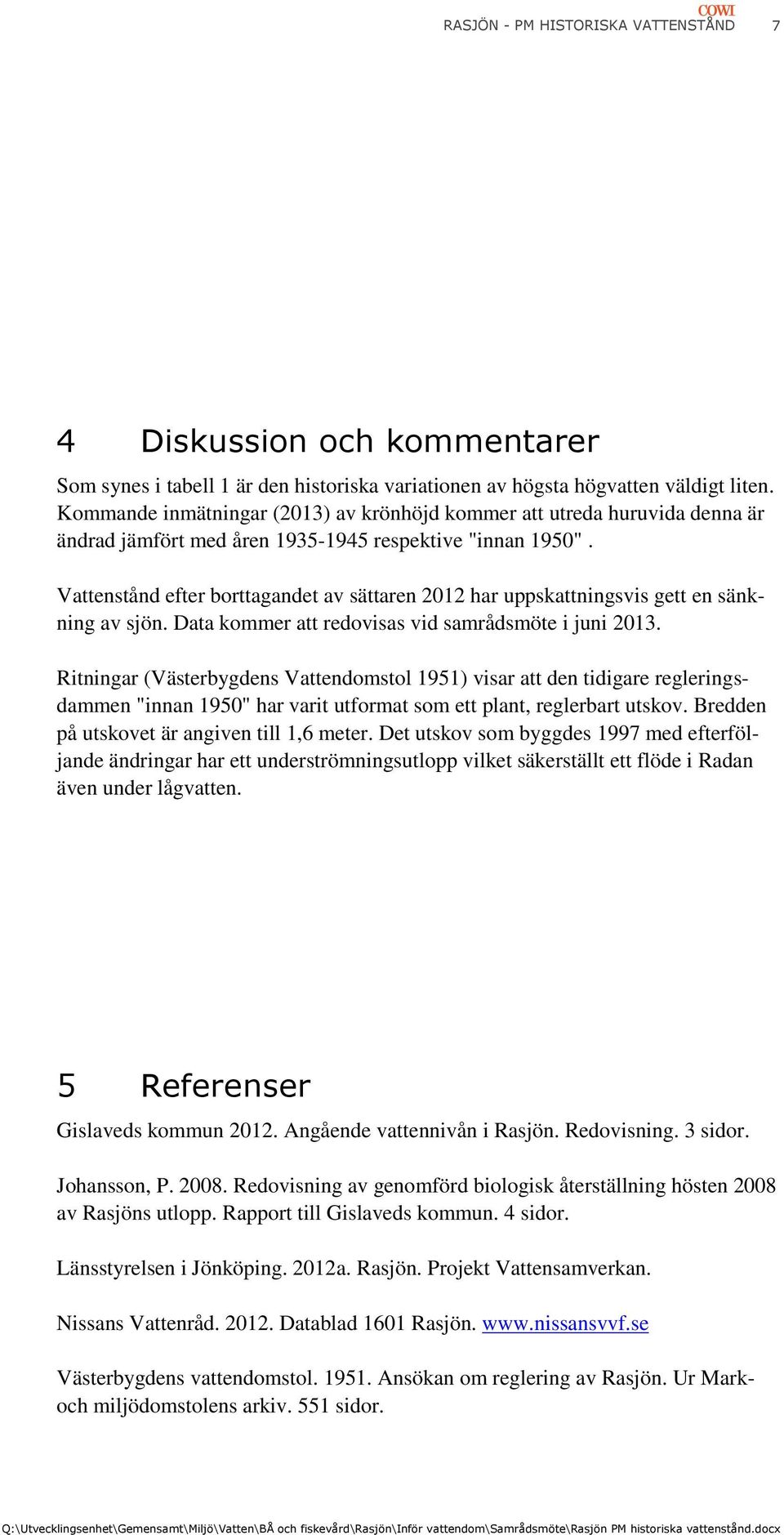 COWI
RASJÖN - PM HISTORISKA VATTENSTÅND 7

4 Diskussion och kommentarer

Som synes i tabell 1 är den historiska variationen av högsta högvatten väldigt liten. Kommande inmätningar (2013) av krönhöjd kommer att utreda huruvida denna är ändrad jämfört med åren 1935-1945 respektive "innan 1950".

Vattenstånd efter borttagandet av sättaren 2012 har uppskattningsvis gett en sänkning av sjön. Data kommer att redovisas vid samrådsmöte i juni 2013.

Ritningar (Västerbygdens Vattendomstol 1951) visar att den tidigare regleringsdammen "innan 1950" har varit utformat som ett plant, reglerbart utskov. Bredden på utskovet är angiven till 1,6 meter. Det utskov som byggdes 1997 med efterföljande ändringar har ett underströmningsutlopp vilket säkerställt ett flöde i Radan även under lågvatten.

5 Referenser

Gislaveds kommun 2012. Angående vattennivån i Rasjön. Redovisning. 3 sidor.

Johansson, P. 2008. Redovisning av genomförd biologisk återställning hösten 2008 av Rasjöns utlopp. Rapport till Gislaveds kommun. 4 sidor.

Länsstyrelsen i Jönköping. 2012a. Rasjön. Projekt Vattensamverkan.

Nissans Vattenråd. 2012. Datablad 1601 Rasjön. www.nissansvvf.se

Västerbygdens vattendomstol. 1951. Ansökan om reglering av Rasjön. Ur Mark- och miljödomstolens arkiv. 551 sidor.

Q:\Utvecklingsenhet\Gemensamt\Miljö\Vatten\BÅ och fiskevård\Rasjön\Inför vattendom\Samrådsmöte\Rasjön PM historiska vattenstånd.docx